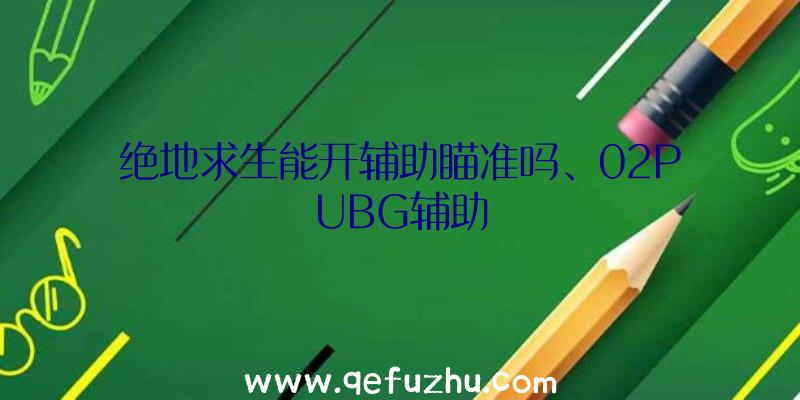 绝地求生能开辅助瞄准吗、02PUBG辅助

www.qefuzhu.com